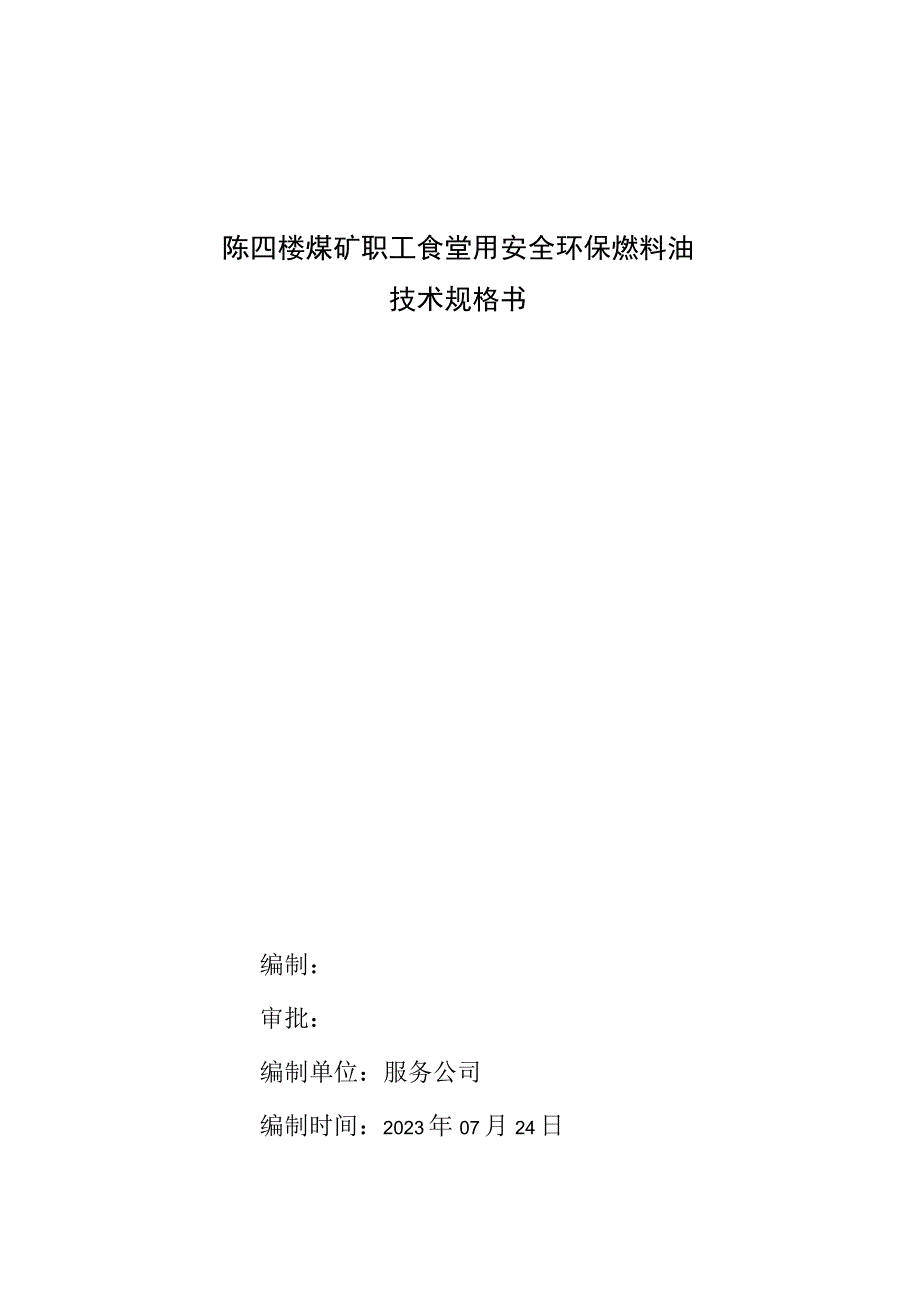 陈四楼煤矿职工食堂用安全环保燃料油
技术规格书

编制：

审批：

编制单位：服务公司

编制时间：2023年07月24日